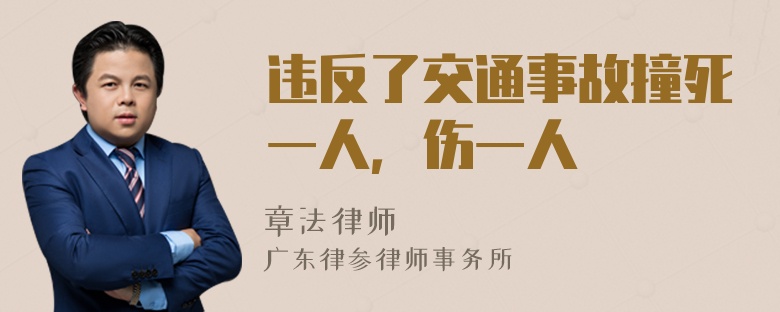 违反了交通事故撞死一人，伤一人

章法律师

广东律参律师事务所